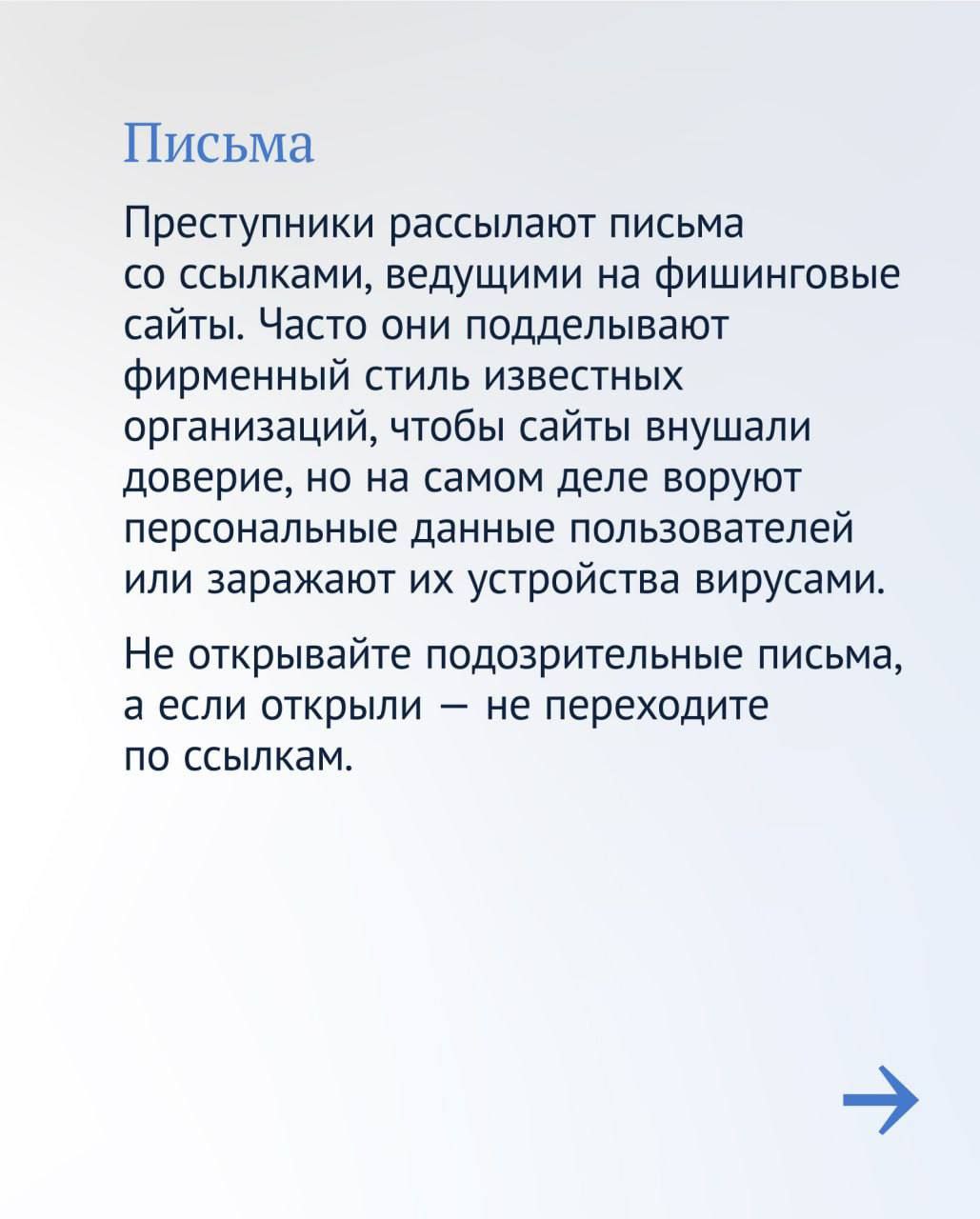 Письма

Преступники рассылают письма со ссылками, ведущими на фишинговые сайты. Часто они подделывают фирменный стиль известных организаций, чтобы сайты внушали доверие, но на самом деле воруют персональные данные пользователей или заражают их устройства вирусами.

Не открывайте подозрительные письма, а если открыли — не переходите по ссылкам.